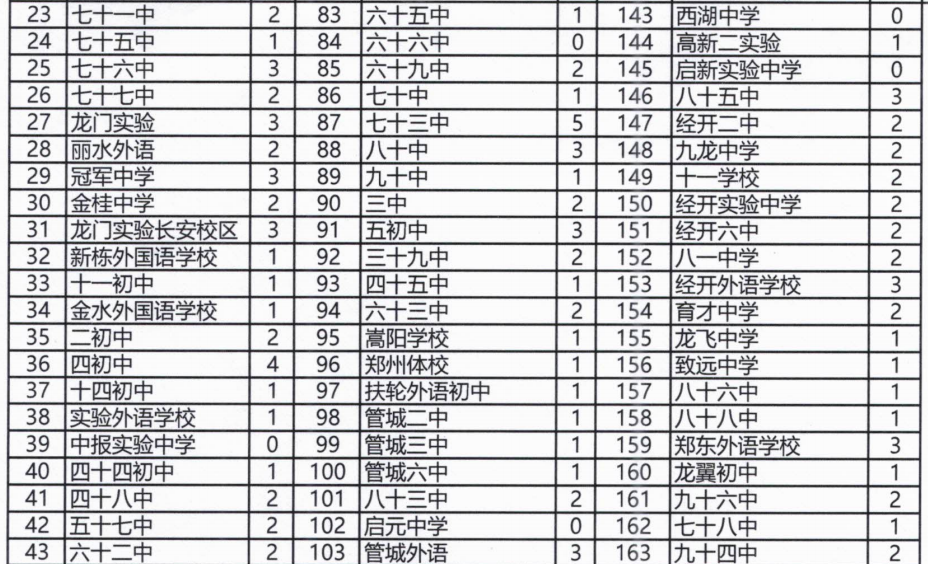 | 23 | 七十一中 | 2 | 83 | 六十五中 | 1 | 143 | 西湖中学 | 0 |
|---|---|---|---|---|---|---|---|---|
| 24 | 七十五中 | 1 | 84 | 六十六中 | 0 | 144 | 高新二实验 | 1 |
| 25 | 七十六中 | 3 | 85 | 六十九中 | 2 | 145 | 启新实验中学 | 0 |
| 26 | 七十七中 | 2 | 86 | 七十中 | 1 | 146 | 八十五中 | 3 |
| 27 | 龙门实验 | 3 | 87 | 七十三中 | 5 | 147 | 经开二中 | 2 |
| 28 | 丽水外语 | 2 | 88 | 八十中 | 3 | 148 | 九龙中学 | 2 |
| 29 | 冠军中学 | 3 | 89 | 九十中 | 1 | 149 | 十一学校 | 2 |
| 30 | 金桂中学 | 2 | 90 | 三中 | 2 | 150 | 经开实验中学 | 2 |
| 31 | 龙门实验长安校区 | 3 | 91 | 五初中 | 3 | 151 | 经开六中 | 2 |
| 32 | 新栋外国语学校 | 1 | 92 | 三十九中 | 2 | 152 | 八一中学 | 2 |
| 33 | 十一初中 | 1 | 93 | 四十五中 | 1 | 153 | 经开外语学校 | 3 |
| 34 | 金水外国语学校 | 1 | 94 | 六十三中 | 2 | 154 | 育才中学 | 2 |
| 35 | 二初中 | 2 | 95 | 嵩阳学校 | 1 | 155 | 龙飞中学 | 1 |
| 36 | 四初中 | 4 | 96 | 郑州体校 | 1 | 156 | 致远中学 | 1 |
| 37 | 十四初中 | 1 | 97 | 扶轮外语初中 | 1 | 157 | 八十六中 | 1 |
| 38 | 实验外语学校 | 1 | 98 | 管城二中 | 1 | 158 | 八十八中 | 1 |
| 39 | 中报实验中学 | 0 | 99 | 管城三中 | 1 | 159 | 郑东外语学校 | 3 |
| 40 | 四十四初中 | 1 | 100 | 管城六中 | 1 | 160 | 龙翼初中 | 1 |
| 41 | 四十八中 | 2 | 101 | 八十三中 | 2 | 161 | 九十六中 | 2 |
| 42 | 五十七中 | 2 | 102 | 启元中学 | 0 | 162 | 七十八中 | 1 |
| 43 | 六十二中 | 2 | 103 | 管城外语 | 3 | 163 | 九十四中 | 2 |